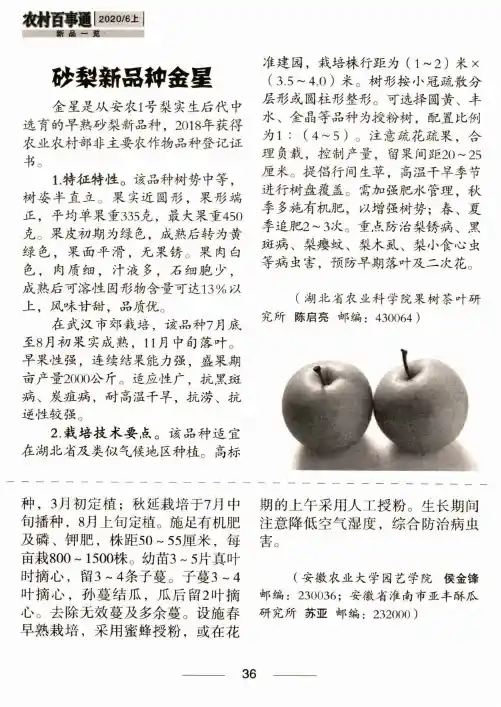 农村百事通 2020/6上
新品一览

砂梨新品种金星

金星是从安农1号梨实生后代中选育的早熟砂梨新品种，2018年获得农业农村部非主要农作物品种登记证书。

1.特征特性。该品种树势中等，树姿半直立。果实近圆形，果形端正，平均单果重335克，最大果重450克。果皮初期为绿色，成熟后转为黄绿色，果面平滑，无果锈。果肉白色，肉质细，汁液多，石细胞少，成熟后可溶性固形物含量可达13%以上，风味甘甜，品质优。

在武汉市郊栽培，该品种7月底至8月初果实成熟，11月中旬落叶。早果性强，连续结果能力强，盛果期亩产量2000公斤。适应性广，抗黑斑病、炭疽病，耐高温干旱，抗涝、抗逆性较强。

2.栽培技术要点。该品种适宜在湖北省及类似气候地区种植。高标准建园，栽培株行距为（1～2）米×（3.5～4.0）米。树形按小冠疏散分层形或圆柱形整形。可选择圆黄、丰水、金晶等品种为授粉树，配置比例为1：（4～5）。注意疏花疏果，合理负载，控制产量，留果间距20～25厘米。提倡行间生草，高温干旱季节进行树盘覆盖。需加强肥水管理，秋季多施有机肥，以增强树势；春、夏季追肥2～3次。重点防治梨锈病、黑斑病、梨瘿蚊、梨木虱、梨小食心虫等病虫害，预防早期落叶及二次花。

（湖北省农业科学院果树茶叶研究所 陈启亮 邮编：430064）

种，3月初定植；秋延栽培于7月中旬播种，8月上旬定植。施足有机肥及磷、钾肥，株距50～55厘米，每亩栽800～1500株。幼苗3～5片真叶时摘心，留3～4条子蔓。子蔓3～4叶摘心，孙蔓结瓜，瓜后留2叶摘心。去除无效蔓及多余蔓。设施春早熟栽培，采用蜜蜂授粉，或在花期的上午采用人工授粉。生长期间注意降低空气湿度，综合防治病虫害。

（安徽农业大学园艺学院 侯金锋 邮编：230036；安徽省淮南市亚丰酥瓜研究所 苏亚 邮编：232000）

36